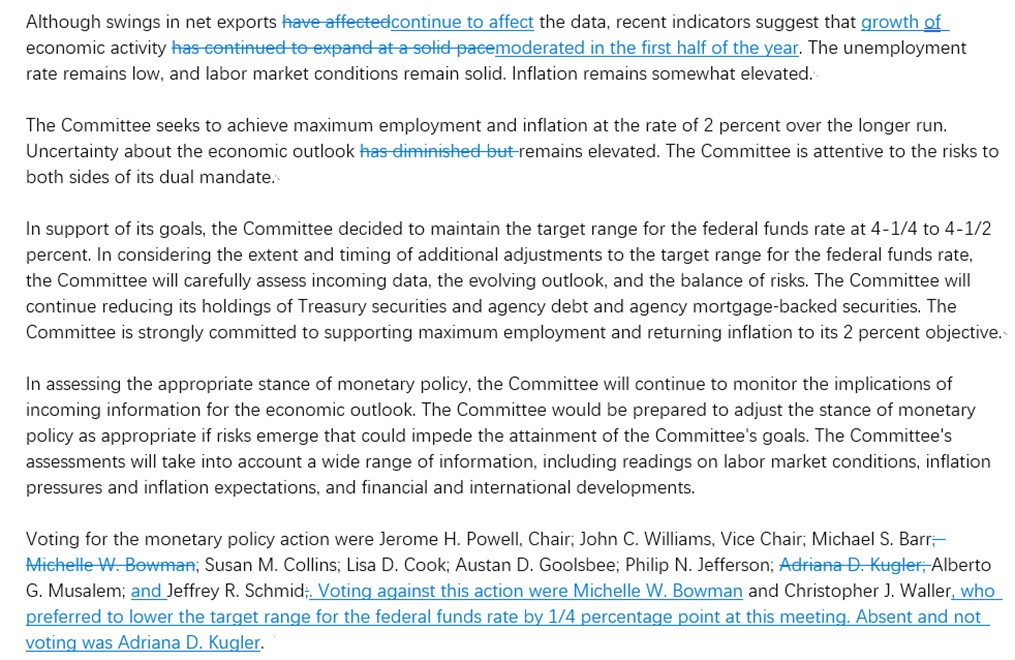 Although swings in net exports have affectedcontinue to affect the data, recent indicators suggest that growth of economic activity has continued to expand at a solid pacemoderated in the first half of the year. The unemployment rate remains low, and labor market conditions remain solid. Inflation remains somewhat elevated.

The Committee seeks to achieve maximum employment and inflation at the rate of 2 percent over the longer run. Uncertainty about the economic outlook has diminished but remains elevated. The Committee is attentive to the risks to both sides of its dual mandate.

In support of its goals, the Committee decided to maintain the target range for the federal funds rate at 4-1/4 to 4-1/2 percent. In considering the extent and timing of additional adjustments to the target range for the federal funds rate, the Committee will carefully assess incoming data, the evolving outlook, and the balance of risks. The Committee will continue reducing its holdings of Treasury securities and agency debt and agency mortgage-backed securities. The Committee is strongly committed to supporting maximum employment and returning inflation to its 2 percent objective.

In assessing the appropriate stance of monetary policy, the Committee will continue to monitor the implications of incoming information for the economic outlook. The Committee would be prepared to adjust the stance of monetary policy as appropriate if risks emerge that could impede the attainment of the Committee's goals. The Committee's assessments will take into account a wide range of information, including readings on labor market conditions, inflation pressures and inflation expectations, and financial and international developments.

Voting for the monetary policy action were Jerome H. Powell, Chair; John C. Williams, Vice Chair; Michael S. Barr; Michelle W. Bowman; Susan M. Collins; Lisa D. Cook; Austan D. Goolsbee; Philip N. Jefferson; Adriana D. Kugler; Alberto G. Musalem; and Jeffrey R. Schmid;. Voting against this action were Michelle W. Bowman and Christopher J. Waller, who preferred to lower the target range for the federal funds rate by 1/4 percentage point at this meeting. Absent and not voting was Adriana D. Kugler.